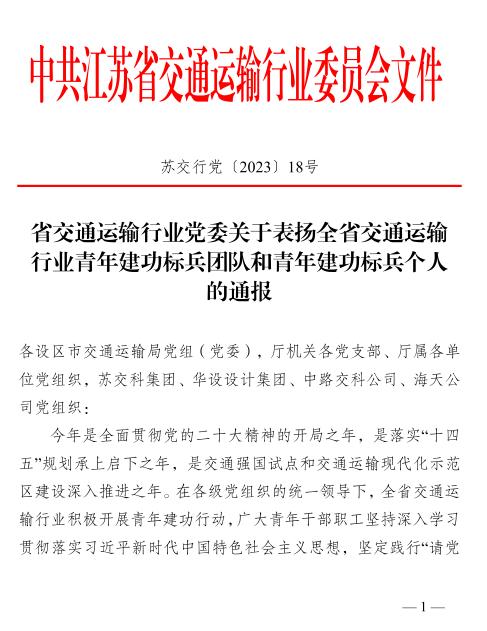 中共江苏省交通运输行业委员会文件

苏交行党〔2023〕18号

省交通运输行业党委关于表扬全省交通运输行业青年建功标兵团队和青年建功标兵个人的通报

各设区市交通运输局党组（党委），厅机关各党支部、厅属各单位党组织，苏交科集团、华设设计集团、中路交科公司、海天公司党组织：

今年是全面贯彻党的二十大精神的开局之年，是落实“十四五”规划承上启下之年，是交通强国试点和交通运输现代化示范区建设深入推进之年。在各级党组织的统一领导下，全省交通运输行业积极开展青年建功行动，广大青年干部职工坚持深入学习贯彻落实习近平新时代中国特色社会主义思想，坚定践行“请党

—1—